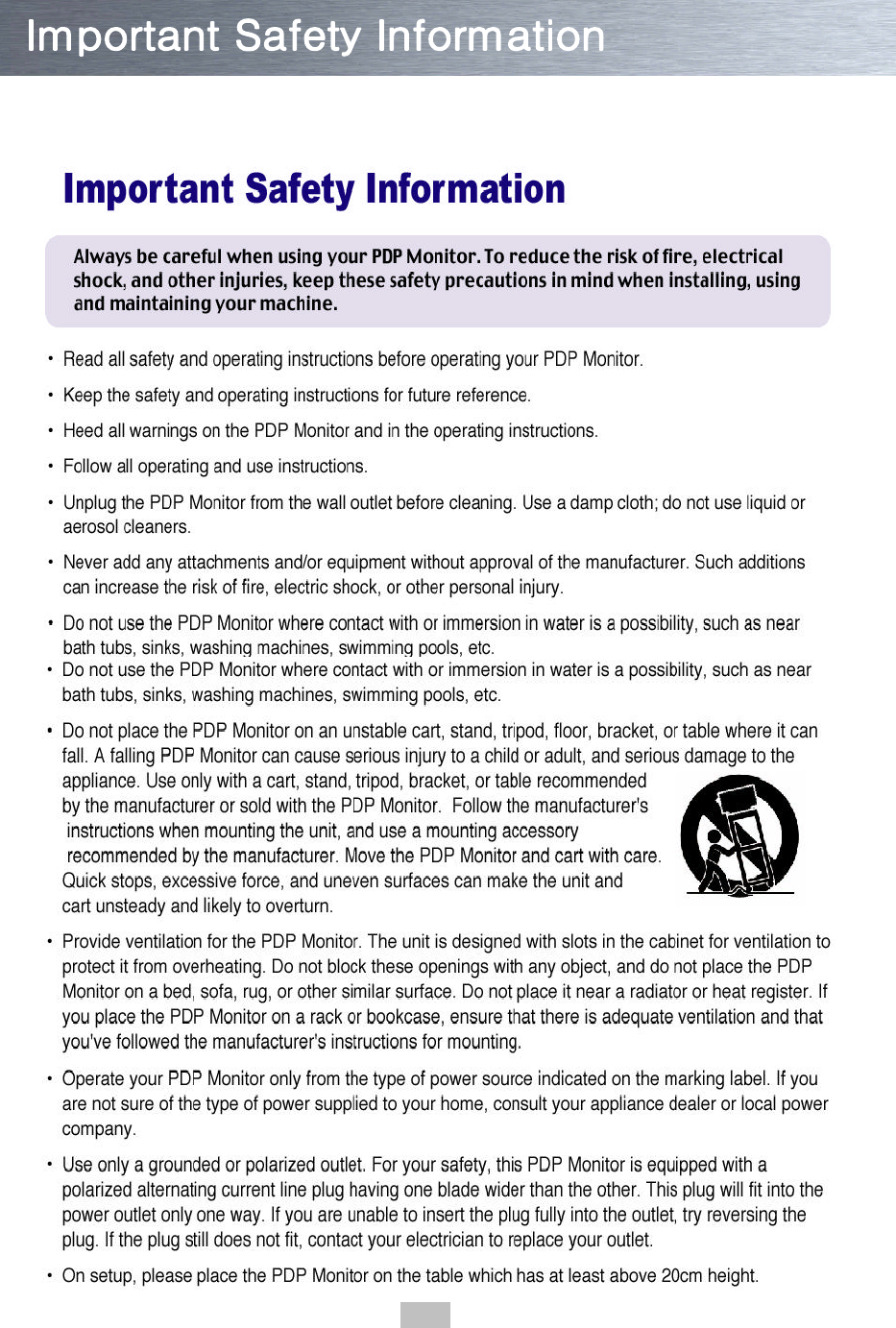 Important Safety Information

Important Safety Information

Always be careful when using your PDP Monitor. To reduce the risk of fire, electrical shock, and other injuries, keep these safety precautions in mind when installing, using and maintaining your machine.

• Read all safety and operating instructions before operating your PDP Monitor.

• Keep the safety and operating instructions for future reference.

• Heed all warnings on the PDP Monitor and in the operating instructions.

• Follow all operating and use instructions.

• Unplug the PDP Monitor from the wall outlet before cleaning. Use a damp cloth; do not use liquid or aerosol cleaners.

• Never add any attachments and/or equipment without approval of the manufacturer. Such additions can increase the risk of fire, electric shock, or other personal injury.

• Do not use the PDP Monitor where contact with or immersion in water is a possibility, such as near bath tubs, sinks, washing machines, swimming pools, etc.

• Do not use the PDP Monitor where contact with or immersion in water is a possibility, such as near bath tubs, sinks, washing machines, swimming pools, etc.

• Do not place the PDP Monitor on an unstable cart, stand, tripod, floor, bracket, or table where it can fall. A falling PDP Monitor can cause serious injury to a child or adult, and serious damage to the appliance. Use only with a cart, stand, tripod, bracket, or table recommended by the manufacturer or sold with the PDP Monitor. Follow the manufacturer's instructions when mounting the unit, and use a mounting accessory recommended by the manufacturer. Move the PDP Monitor and cart with care. Quick stops, excessive force, and uneven surfaces can make the unit and cart unsteady and likely to overturn.

• Provide ventilation for the PDP Monitor. The unit is designed with slots in the cabinet for ventilation to protect it from overheating. Do not block these openings with any object, and do not place the PDP Monitor on a bed, sofa, rug, or other similar surface. Do not place it near a radiator or heat register. If you place the PDP Monitor on a rack or bookcase, ensure that there is adequate ventilation and that you've followed the manufacturer's instructions for mounting.

• Operate your PDP Monitor only from the type of power source indicated on the marking label. If you are not sure of the type of power supplied to your home, consult your appliance dealer or local power company.

• Use only a grounded or polarized outlet. For your safety, this PDP Monitor is equipped with a polarized alternating current line plug having one blade wider than the other. This plug will fit into the power outlet only one way. If you are unable to insert the plug fully into the outlet, try reversing the plug. If the plug still does not fit, contact your electrician to replace your outlet.

• On setup, please place the PDP Monitor on the table which has at least above 20cm height.